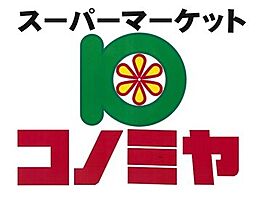 スーパーマーケット

コノミヤ